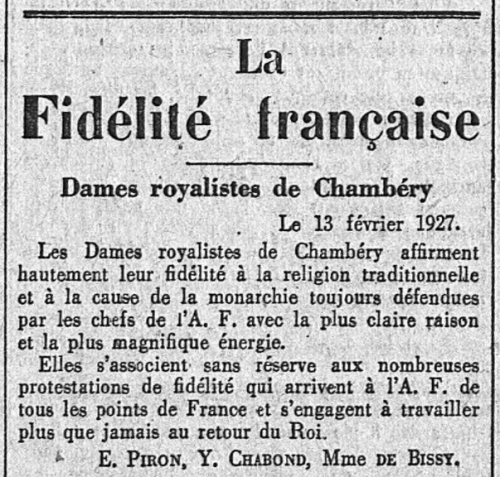 La
Fidélité française

Dames royalistes de Chambéry

Le 13 février 1927.

Les Dames royalistes de Chambéry affirment hautement leur fidélité à la religion traditionnelle et à la cause de la monarchie toujours défendues par les chefs de l'A. F. avec la plus claire raison et la plus magnifique énergie.

Elles s'associent sans réserve aux nombreuses protestations de fidélité qui arrivent à l'A. F. de tous les points de France et s'engagent à travailler plus que jamais au retour du Roi.

E. Piron, Y. Chabond, Mme de Bissy.